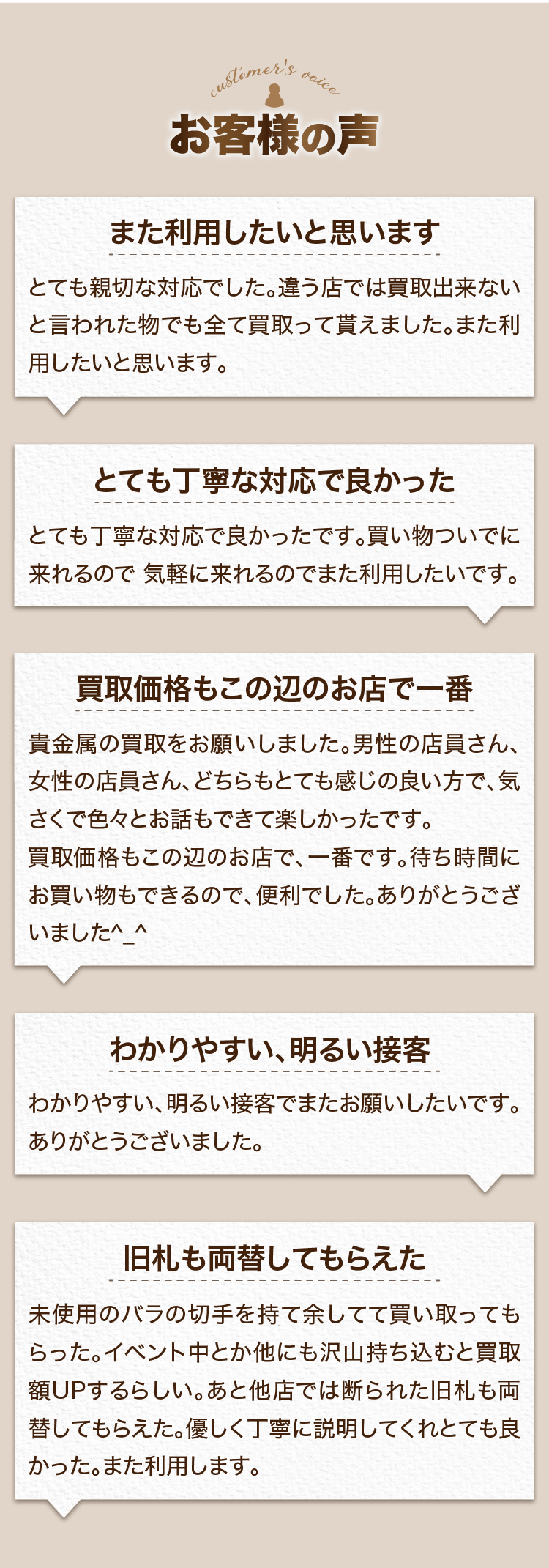 customer's voice

お客様の声

また利用したいと思います

とても親切な対応でした。違う店では買取出来ないと言われた物でも全て買取って貰えました。また利用したいと思います。

とても丁寧な対応で良かった

とても丁寧な対応で良かったです。買い物ついでに来れるので 気軽に来れるのでまた利用したいです。

買取価格もこの辺のお店で一番

貴金属の買取をお願いしました。男性の店員さん、女性の店員さん、どちらもとても感じの良い方で、気さくで色々とお話もできて楽しかったです。
買取価格もこの辺のお店で、一番です。待ち時間にお買い物もできるので、便利でした。ありがとうございました^_^

わかりやすい、明るい接客

わかりやすい、明るい接客でまたお願いしたいです。ありがとうございました。

旧札も両替してもらえた

未使用のバラの切手を持て余してて買い取ってもらった。イベント中とか他にも沢山持ち込むと買取額UPするらしい。あと他店では断られた旧札も両替してもらえた。優しく丁寧に説明してくれとても良かった。また利用します。